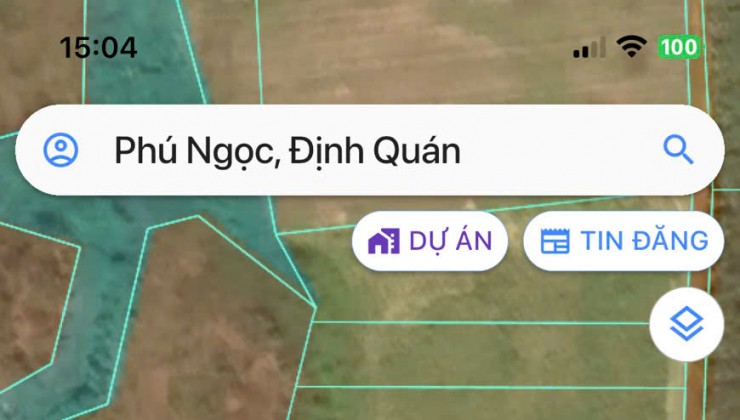 15:04

100

Phú Ngọc, Định Quán

DỰ ÁN

TIN ĐĂNG